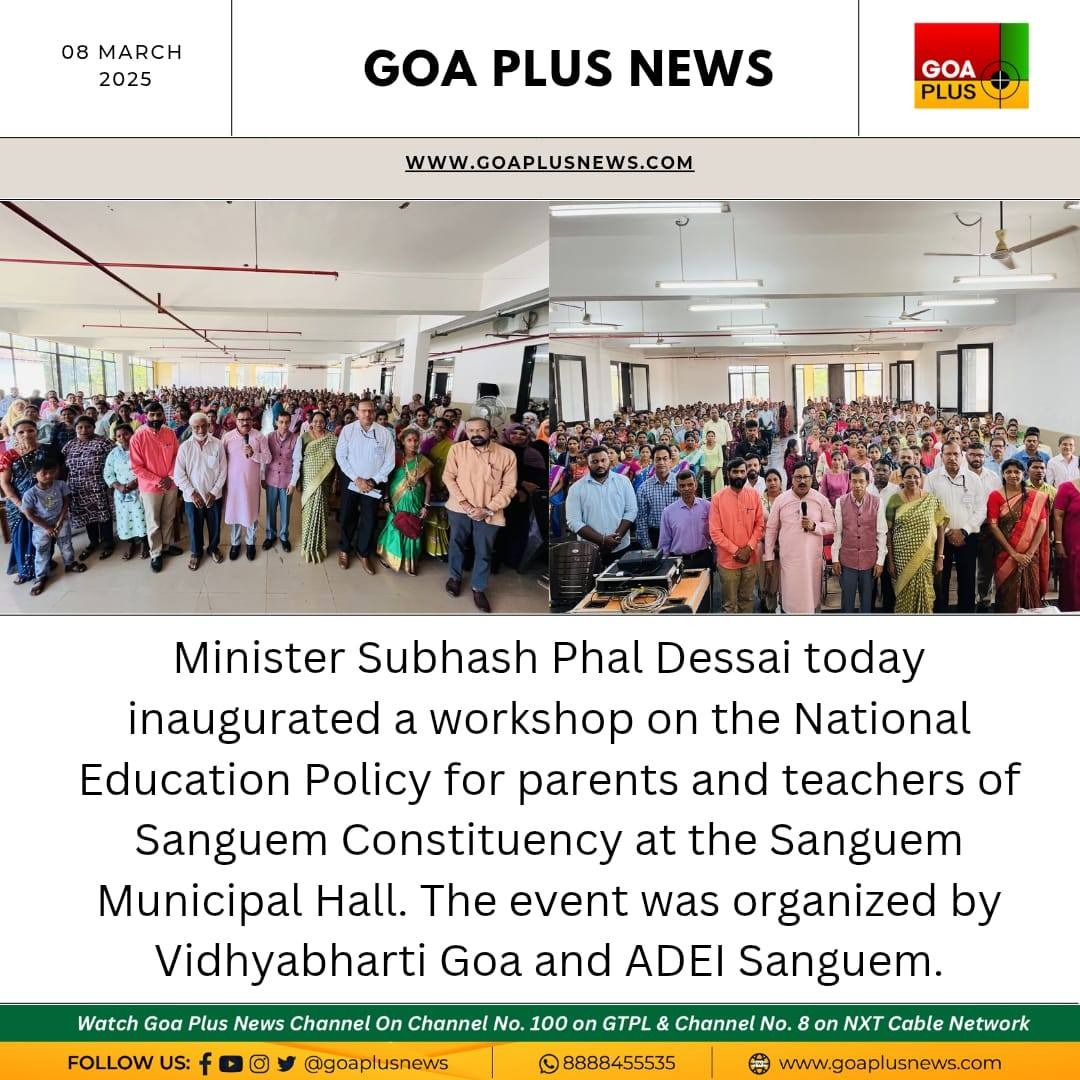 08 MARCH 2025

GOA PLUS NEWS

GOA PLUS

WWW.GOAPLUSNEWS.COM

Minister Subhash Phal Dessai today inaugurated a workshop on the National Education Policy for parents and teachers of Sanguem Constituency at the Sanguem Municipal Hall. The event was organized by Vidhyabharti Goa and ADEI Sanguem.

Watch Goa Plus News Channel On Channel No. 100 on GTPL & Channel No. 8 on NXT Cable Network

FOLLOW US: @goaplusnews

8888455535

www.goaplusnews.com